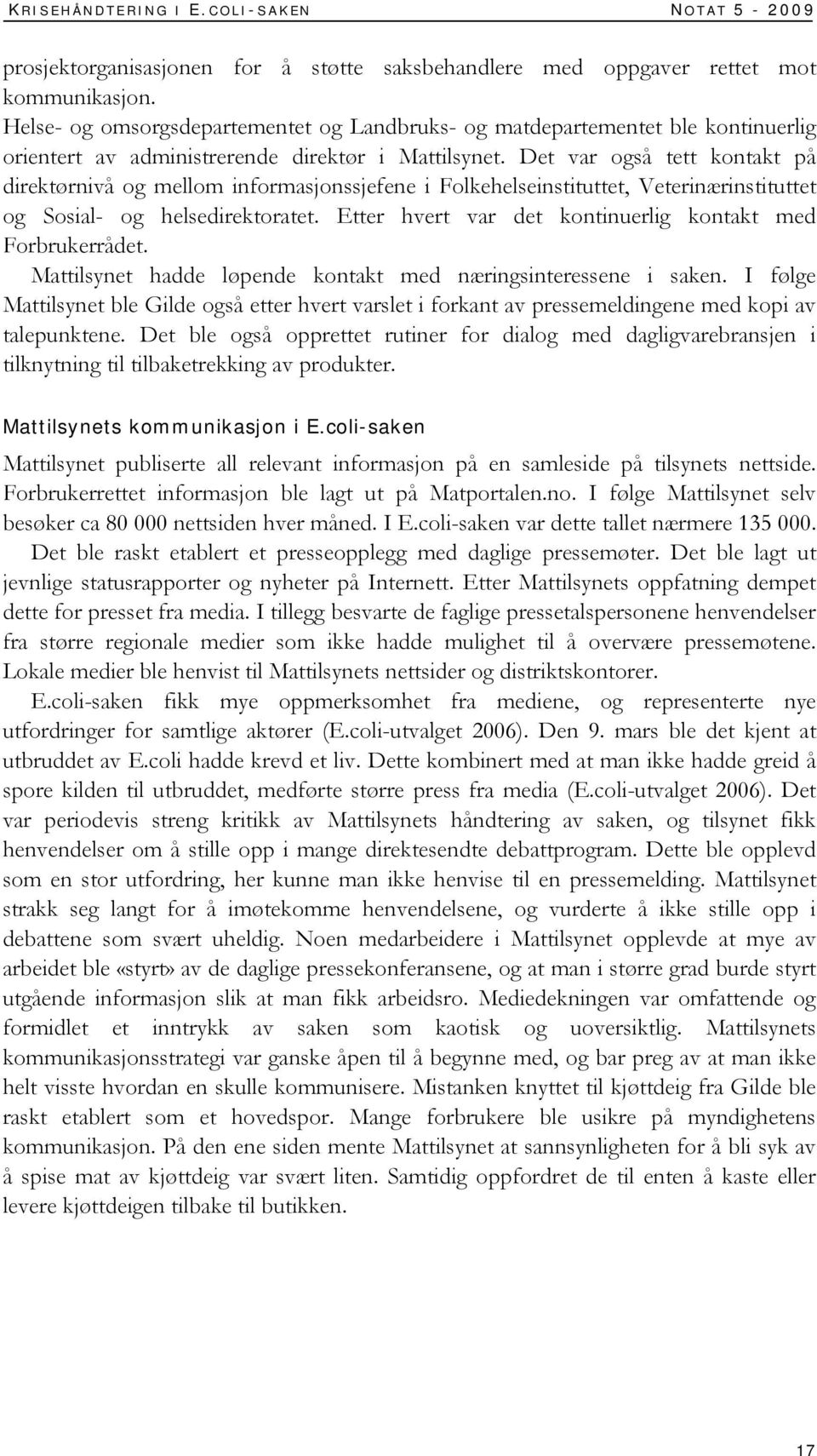 KRISEHÅNDTERING I E.COLI-SAKEN NOTAT 5 - 2009

prosjektorganisasjonen for å støtte saksbehandlere med oppgaver rettet mot kommunikasjon.

Helse- og omsorgsdepartementet og Landbruks- og matdepartementet ble kontinuerlig orientert av administrerende direktør i Mattilsynet. Det var også tett kontakt på direktørnivå og mellom informasjonssjefene i Folkehelseinstituttet, Veterinærinstituttet og Sosial- og helsedirektoratet. Etter hvert var det kontinuerlig kontakt med Forbrukerrådet.

Mattilsynet hadde løpende kontakt med næringsinteressene i saken. I følge Mattilsynet ble Gilde også etter hvert varslet i forkant av pressemeldingene med kopi av talepunktene. Det ble også opprettet rutiner for dialog med dagligvarebransjen i tilknytning til tilbaketrekking av produkter.

Mattilsynets kommunikasjon i E.coli-saken

Mattilsynet publiserte all relevant informasjon på en samleside på tilsynets nettside. Forbrukerrettet informasjon ble lagt ut på Matportalen.no. I følge Mattilsynet selv besøker ca 80 000 nettsiden hver måned. I E.coli-saken var dette tallet nærmere 135 000.

Det ble raskt etablert et presseopplegg med daglige pressemøter. Det ble lagt ut jevnlige statusrapporter og nyheter på Internett. Etter Mattilsynets oppfatning dempet dette for presset fra media. I tillegg besvarte de faglige pressetalspersonene henvendelser fra større regionale medier som ikke hadde mulighet til å overvære pressemøtene. Lokale medier ble henvist til Mattilsynets nettsider og distriktskontorer.

E.coli-saken fikk mye oppmerksomhet fra mediene, og representerte nye utfordringer for samtlige aktører (E.coli-utvalget 2006). Den 9. mars ble det kjent at utbruddet av E.coli hadde krevd et liv. Dette kombinert med at man ikke hadde greid å spore kilden til utbruddet, medførte større press fra media (E.coli-utvalget 2006). Det var periodevis streng kritikk av Mattilsynets håndtering av saken, og tilsynet fikk henvendelser om å stille opp i mange direktesendte debattprogram. Dette ble opplevd som en stor utfordring, her kunne man ikke henvise til en pressemelding. Mattilsynet strakk seg langt for å imøtekomme henvendelsene, og vurderte å ikke stille opp i debattene som svært uheldig. Noen medarbeidere i Mattilsynet opplevde at mye av arbeidet ble «styrt» av de daglige pressekonferansene, og at man i større grad burde styrt utgående informasjon slik at man fikk arbeidsro. Mediedekningen var omfattende og formidlet et inntrykk av saken som kaotisk og uoversiktlig. Mattilsynets kommunikasjonsstrategi var ganske åpen til å begynne med, og bar preg av at man ikke helt visste hvordan en skulle kommunisere. Mistanken knyttet til kjøttdeig fra Gilde ble raskt etablert som et hovedspor. Mange forbrukere ble usikre på myndighetens kommunikasjon. På den ene siden mente Mattilsynet at sannsynligheten for å bli syk av å spise mat av kjøttdeig var svært liten. Samtidig oppfordret de til enten å kaste eller levere kjøttdeigen tilbake til butikken.

17